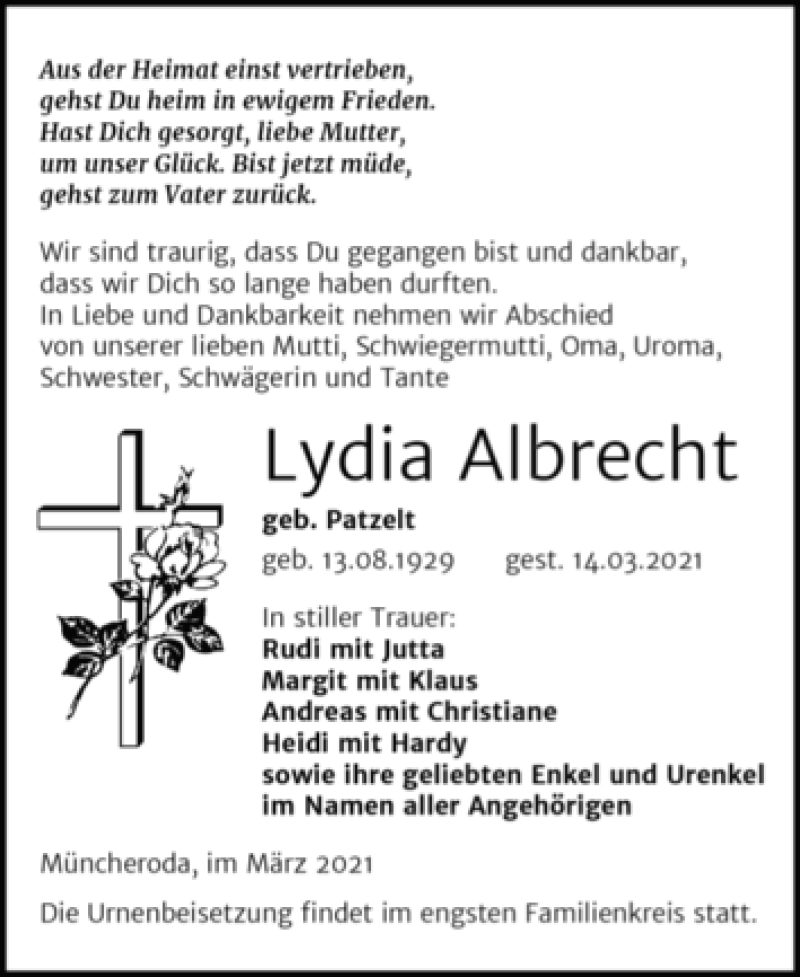 Aus der Heimat einst vertrieben,
gehst Du heim in ewigem Frieden.
Hast Dich gesorgt, liebe Mutter,
um unser Glück. Bist jetzt müde,
gehst zum Vater zurück.

Wir sind traurig, dass Du gegangen bist und dankbar, dass wir Dich so lange haben durften.
In Liebe und Dankbarkeit nehmen wir Abschied von unserer lieben Mutti, Schwiegermutti, Oma, Uroma, Schwester, Schwägerin und Tante

Lydia Albrecht

geb. Patzelt
geb. 13.08.1929 gest. 14.03.2021

In stiller Trauer:
Rudi mit Jutta
Margit mit Klaus
Andreas mit Christiane
Heidi mit Hardy
sowie ihre geliebten Enkel und Urenkel
im Namen aller Angehörigen

Müncheroda, im März 2021

Die Urnenbeisetzung findet im engsten Familienkreis statt.